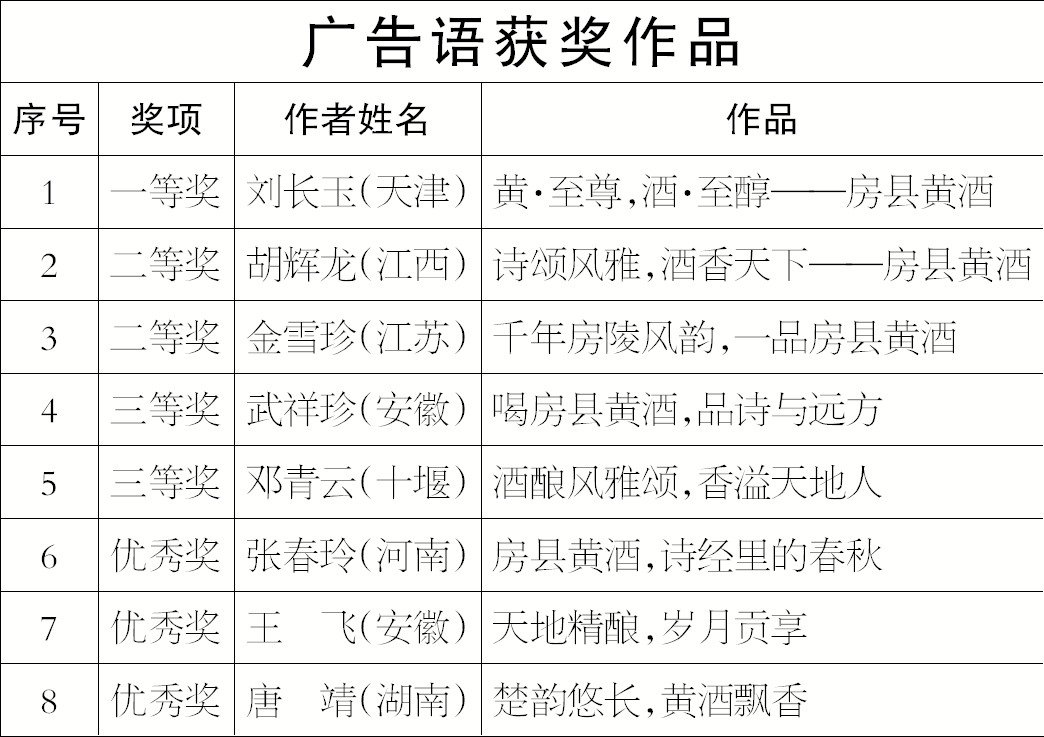 广告语获奖作品

| 序号 | 奖项 | 作者姓名 | 作品 |
|---|---|---|---|
| 1 | 一等奖 | 刘长玉(天津) | 黄·至尊,酒·至醇——房县黄酒 |
| 2 | 二等奖 | 胡辉龙(江西) | 诗颂风雅,酒香天下——房县黄酒 |
| 3 | 二等奖 | 金雪珍(江苏) | 千年房陵风韵,一品房县黄酒 |
| 4 | 三等奖 | 武祥珍(安徽) | 喝房县黄酒,品诗与远方 |
| 5 | 三等奖 | 邓青云(十堰) | 酒酿风雅颂,香溢天地人 |
| 6 | 优秀奖 | 张春玲(河南) | 房县黄酒,诗经里的春秋 |
| 7 | 优秀奖 | 王　飞(安徽) | 天地精酿,岁月贡享 |
| 8 | 优秀奖 | 唐　靖(湖南) | 楚韵悠长,黄酒飘香 |